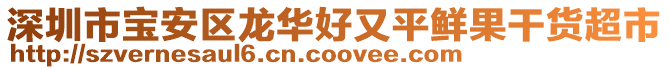 深圳市宝安区龙华好又平鲜果干货超市
http://szvernesaul6.cn.coovee.com